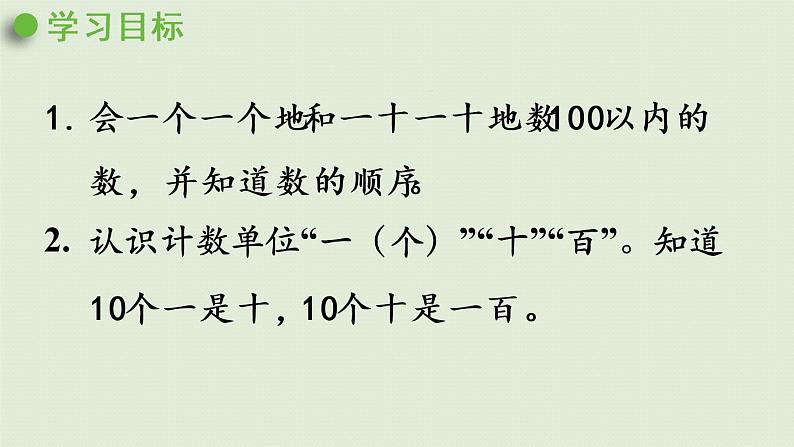 学习目标

1. 会一个一个地和一十一十地数100以内的数，并知道数的顺序。

2. 认识计数单位“一（个）”“十”“百”。知道10个一是十，10个十是一百。